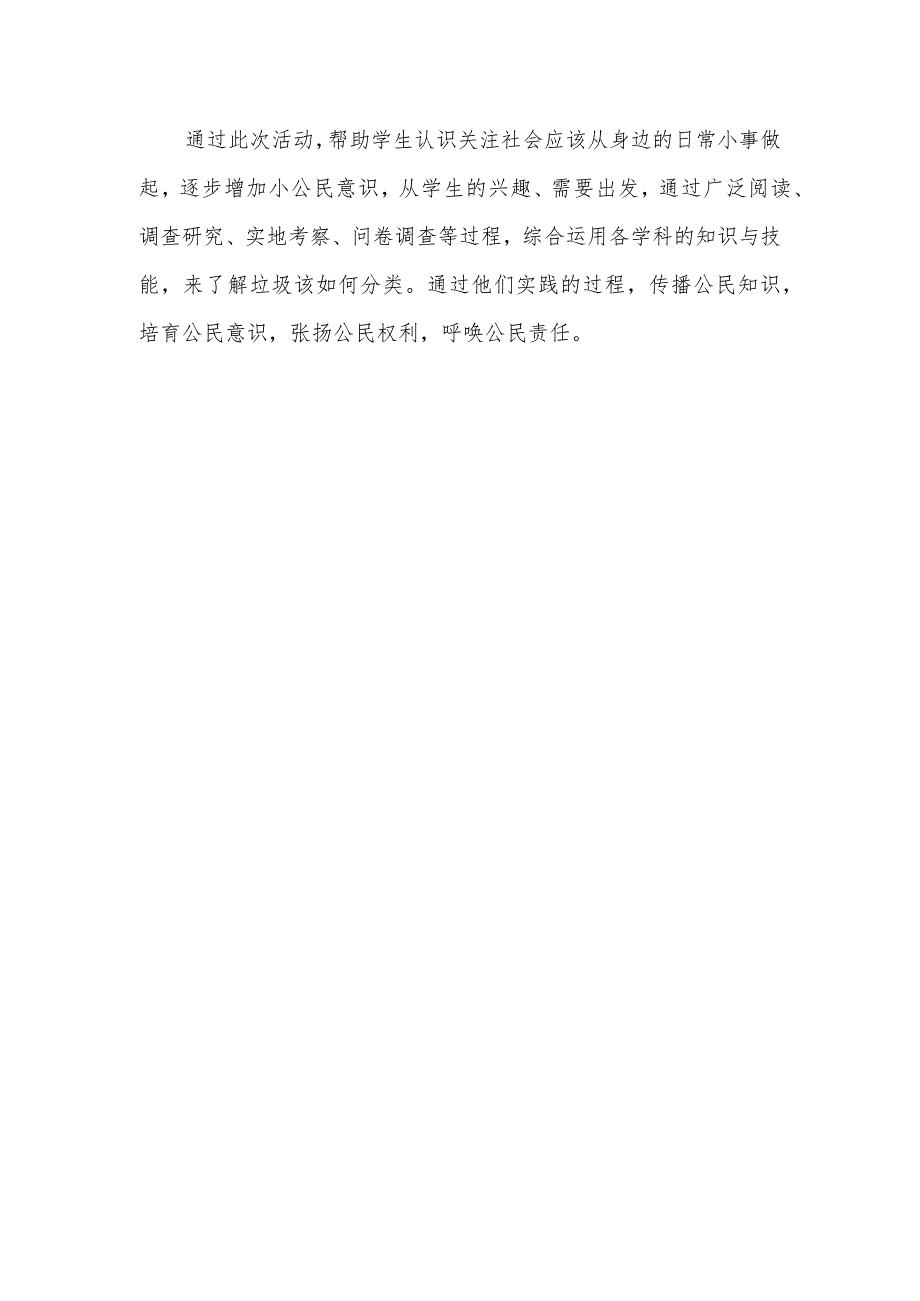 通过此次活动，帮助学生认识关注社会应该从身边的日常小事做起，逐步增加小公民意识，从学生的兴趣、需要出发，通过广泛阅读、调查研究、实地考察、问卷调查等过程，综合运用各学科的知识与技能，来了解垃圾该如何分类。通过他们实践的过程，传播公民知识，培育公民意识，张扬公民权利，呼唤公民责任。